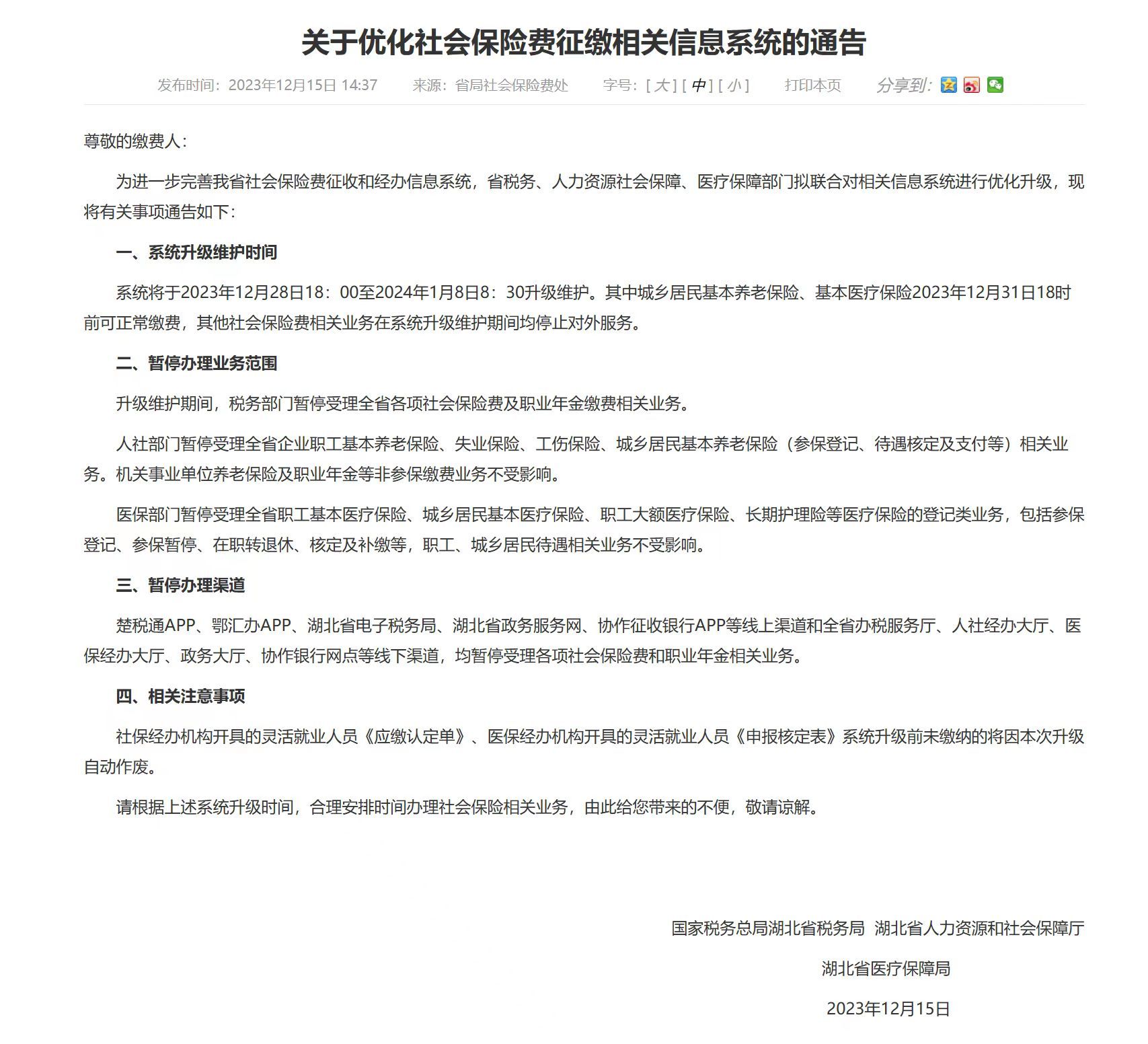 关于优化社会保险费征缴相关信息系统的通告

发布时间：2023年12月15日 14:37　来源：省局社会保险费处　字号：[ 大 ] [ 中 ] [ 小 ]　打印本页　分享到：

尊敬的缴费人：

为进一步完善我省社会保险费征收和经办信息系统，省税务、人力资源社会保障、医疗保障部门拟联合对相关信息系统进行优化升级，现将有关事项通告如下：

一、系统升级维护时间

系统将于2023年12月28日18：00至2024年1月8日8：30升级维护。其中城乡居民基本养老保险、基本医疗保险2023年12月31日18时前可正常缴费，其他社会保险费相关业务在系统升级维护期间均停止对外服务。

二、暂停办理业务范围

升级维护期间，税务部门暂停受理全省各项社会保险费及职业年金缴费相关业务。

人社部门暂停受理全省企业职工基本养老保险、失业保险、工伤保险、城乡居民基本养老保险（参保登记、待遇核定及支付等）相关业务。机关事业单位养老保险及职业年金等非参保缴费业务不受影响。

医保部门暂停受理全省职工基本医疗保险、城乡居民基本医疗保险、职工大额医疗保险、长期护理险等医疗保险的登记类业务，包括参保登记、参保暂停、在职转退休、核定及补缴等，职工、城乡居民待遇相关业务不受影响。

三、暂停办理渠道

楚税通APP、鄂汇办APP、湖北省电子税务局、湖北省政务服务网、协作征收银行APP等线上渠道和全省办税服务厅、人社经办大厅、医保经办大厅、政务大厅、协作银行网点等线下渠道，均暂停受理各项社会保险费和职业年金相关业务。

四、相关注意事项

社保经办机构开具的灵活就业人员《应缴认定单》、医保经办机构开具的灵活就业人员《申报核定表》系统升级前未缴纳的将因本次升级自动作废。

请根据上述系统升级时间，合理安排时间办理社会保险相关业务，由此给您带来的不便，敬请谅解。

国家税务总局湖北省税务局　湖北省人力资源和社会保障厅

湖北省医疗保障局

2023年12月15日